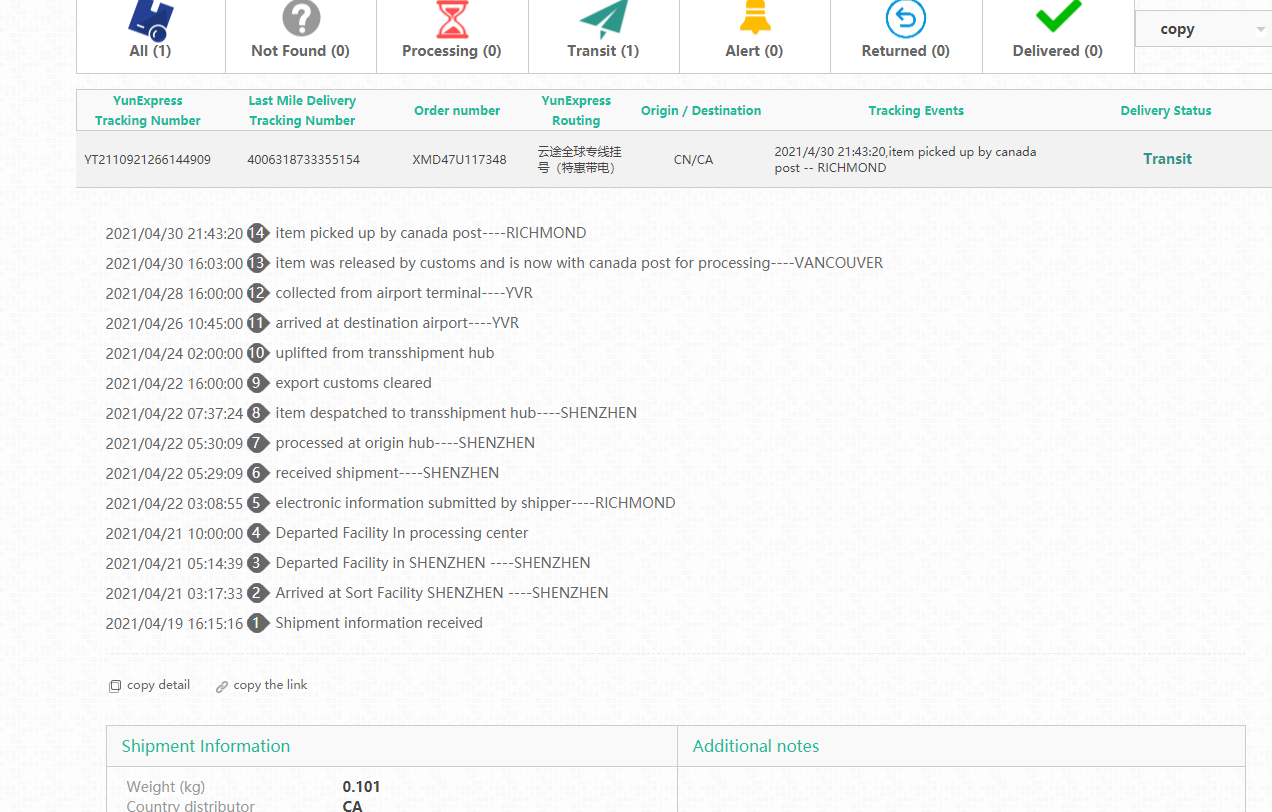 All (1) Not Found (0) Processing (0) Transit (1) Alert (0) Returned (0) Delivered (0)

copy

| YunExpress Tracking Number | Last Mile Delivery Tracking Number | Order number | YunExpress Routing | Origin / Destination | Tracking Events | Delivery Status |
|---|---|---|---|---|---|---|
| YT2110921266144909 | 4006318733355154 | XMD47U117348 | 云途全球专线挂号（特惠带电） | CN/CA | 2021/4/30 21:43:20,item picked up by canada post -- RICHMOND | Transit |

2021/04/30 21:43:20 14 item picked up by canada post----RICHMOND
2021/04/30 16:03:00 13 item was released by customs and is now with canada post for processing----VANCOUVER
2021/04/28 16:00:00 12 collected from airport terminal----YVR
2021/04/26 10:45:00 11 arrived at destination airport----YVR
2021/04/24 02:00:00 10 uplifted from transshipment hub
2021/04/22 16:00:00 9 export customs cleared
2021/04/22 07:37:24 8 item despatched to transshipment hub----SHENZHEN
2021/04/22 05:30:09 7 processed at origin hub----SHENZHEN
2021/04/22 05:29:09 6 received shipment----SHENZHEN
2021/04/22 03:08:55 5 electronic information submitted by shipper----RICHMOND
2021/04/21 10:00:00 4 Departed Facility In processing center
2021/04/21 05:14:39 3 Departed Facility in SHENZHEN ----SHENZHEN
2021/04/21 03:17:33 2 Arrived at Sort Facility SHENZHEN ----SHENZHEN
2021/04/19 16:15:16 1 Shipment information received

copy detail copy the link

Shipment Information
Additional notes
Weight (kg) 0.101
Country distributor CA